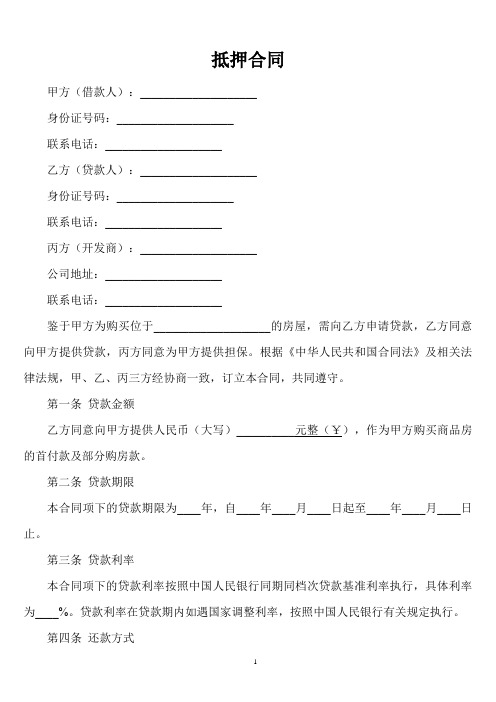 抵押合同

甲方（借款人）：____________________

身份证号码：____________________

联系电话：____________________

乙方（贷款人）：____________________

身份证号码：____________________

联系电话：____________________

丙方（开发商）：____________________

公司地址：____________________

联系电话：____________________

鉴于甲方为购买位于____________________的房屋，需向乙方申请贷款，乙方同意向甲方提供贷款，丙方同意为甲方提供担保。根据《中华人民共和国合同法》及相关法律法规，甲、乙、丙三方经协商一致，订立本合同，共同遵守。

第一条 贷款金额

乙方同意向甲方提供人民币（大写）__________元整（¥），作为甲方购买商品房的首付款及部分购房款。

第二条 贷款期限

本合同项下的贷款期限为____年，自____年____月____日起至____年____月____日止。

第三条 贷款利率

本合同项下的贷款利率按照中国人民银行同期同档次贷款基准利率执行，具体利率为____%。贷款利率在贷款期内如遇国家调整利率，按照中国人民银行有关规定执行。

第四条 还款方式

1